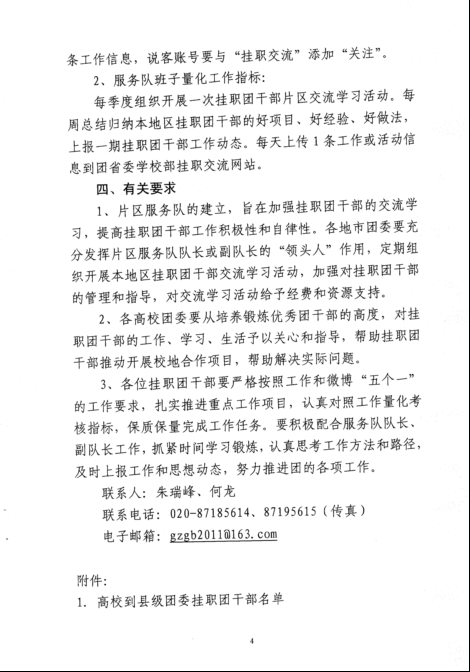 条工作信息，说客账号要与“挂职交流”添加“关注”。

2、服务队班子量化工作指标:

每季度组织开展一次挂职团干部片区交流学习活动。每周总结归纳本地区挂职团干部的好项目、好经验、好做法，上报一期挂职团干部工作动态。每天上传1条工作或活动信息到团省委学校部挂职交流网站。

四、有关要求

1、片区服务队的建立，旨在加强挂职团干部的交流学习，提高挂职团干部工作积极性和自律性。各地市团委要充分发挥片区服务队队长或副队长的“领头人”作用，定期组织开展本地区挂职团干部交流学习活动，加强对挂职团干部的管理和指导，对交流学习活动给予经费和资源支持。

2、各高校团委要从培养锻炼优秀团干部的高度，对挂职团干部的工作、学习、生活予以关心和指导，帮助挂职团干部推动开展校地合作项目，帮助解决实际问题。

3、各位挂职团干部要严格按照工作和微博“五个一”的工作要求，扎实推进重点工作项目，认真对照工作量化考核指标，保质保量完成工作任务。要积极配合服务队队长、副队长工作，抓紧时间学习锻炼，认真思考工作方法和路径，及时上报工作和思想动态，努力推进团的各项工作。

联系人：朱瑞峰、何龙

联系电话：020-87185614、87195615（传真）

电子邮箱：gzgb2011@163.com

附件:

1. 高校到县级团委挂职团干部名单

4